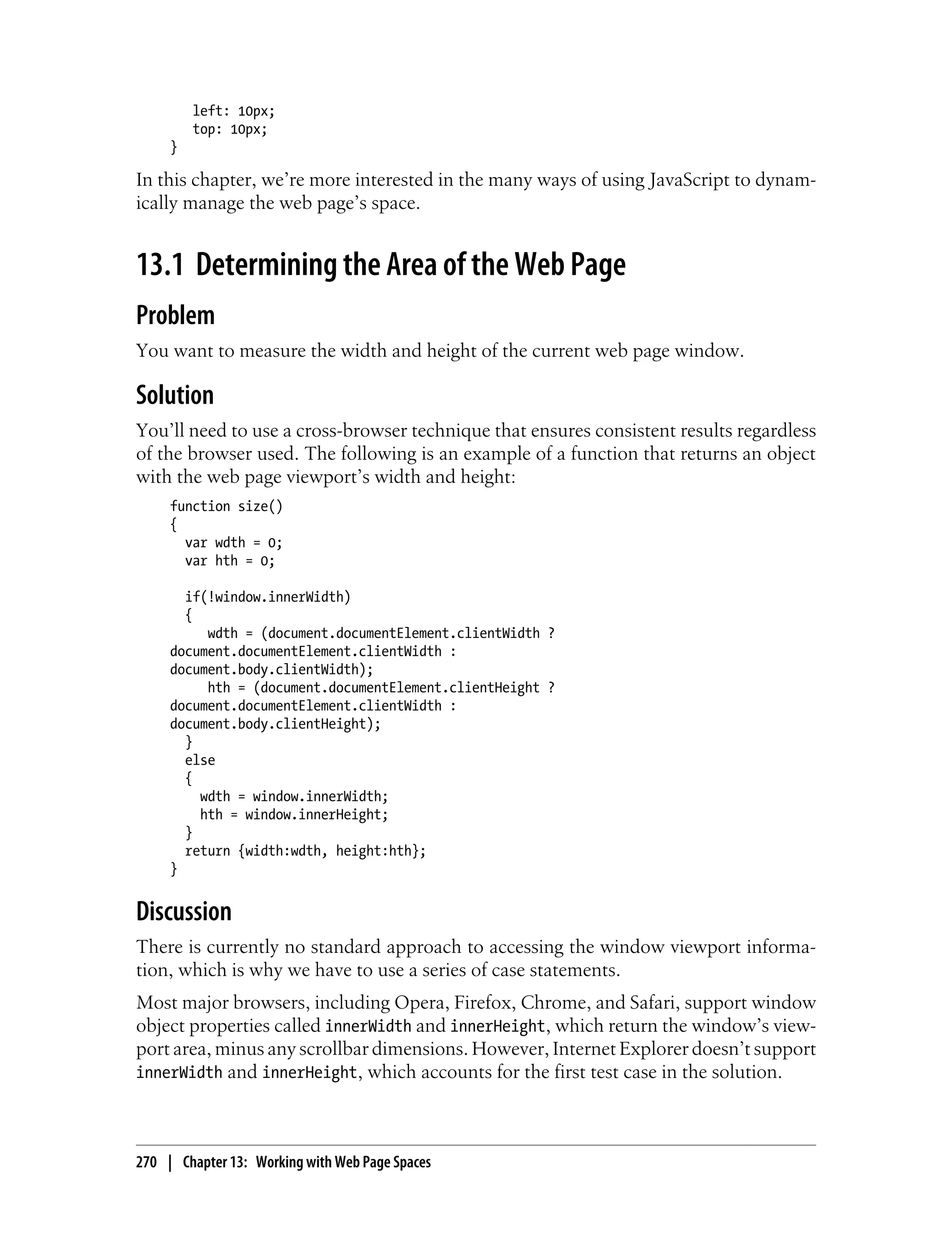 left: 10px;
    top: 10px;
}

In this chapter, we're more interested in the many ways of using JavaScript to dynamically manage the web page's space.

13.1 Determining the Area of the Web Page

Problem

You want to measure the width and height of the current web page window.

Solution

You'll need to use a cross-browser technique that ensures consistent results regardless of the browser used. The following is an example of a function that returns an object with the web page viewport's width and height:

function size()
{
  var wdth = 0;
  var hth = 0;

  if(!window.innerWidth)
  {
     wdth = (document.documentElement.clientWidth ?
document.documentElement.clientWidth :
document.body.clientWidth);
     hth = (document.documentElement.clientHeight ?
document.documentElement.clientWidth :
document.body.clientHeight);
  }
  else
  {
    wdth = window.innerWidth;
    hth = window.innerHeight;
  }
  return {width:wdth, height:hth};
}

Discussion

There is currently no standard approach to accessing the window viewport information, which is why we have to use a series of case statements.

Most major browsers, including Opera, Firefox, Chrome, and Safari, support window object properties called innerWidth and innerHeight, which return the window's viewport area, minus any scrollbar dimensions. However, Internet Explorer doesn't support innerWidth and innerHeight, which accounts for the first test case in the solution.

270 | Chapter 13: Working with Web Page Spaces